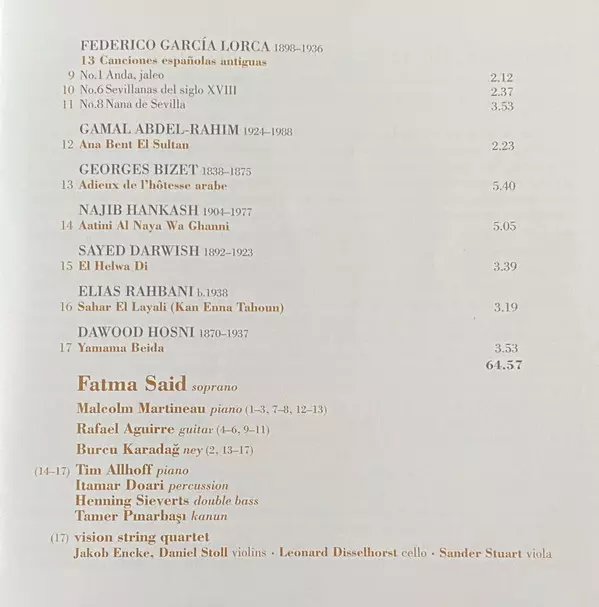 FEDERICO GARCÍA LORCA 1898–1936
13 Canciones españolas antiguas
9 No.1 Anda, jaleo 2.12
10 No.6 Sevillanas del siglo XVIII 2.37
11 No.8 Nana de Sevilla 3.53

GAMAL ABDEL-RAHIM 1924–1988
12 Ana Bent El Sultan 2.23

GEORGES BIZET 1838–1875
13 Adieux de l'hôtesse arabe 5.40

NAJIB HANKASH 1904–1977
14 Aatini Al Naya Wa Ghanni 5.05

SAYED DARWISH 1892–1923
15 El Helwa Di 3.39

ELIAS RAHBANI b.1938
16 Sahar El Layali (Kan Enna Tahoun) 3.19

DAWOOD HOSNI 1870–1937
17 Yamama Beida 3.53
64.57

Fatma Said soprano

Malcolm Martineau piano (1–3, 7–8, 12–13)

Rafael Aguirre guitar (4–6, 9–11)

Burcu Karadağ ney (2, 13–17)

(14–17) Tim Allhoff piano
Itamar Doari percussion
Henning Sieverts double bass
Tamer Pınarbaşı kanun

(17) vision string quartet
Jakob Encke, Daniel Stoll violins · Leonard Disselhorst cello · Sander Stuart viola